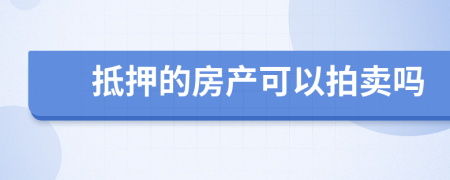 抵押的房产可以拍卖吗